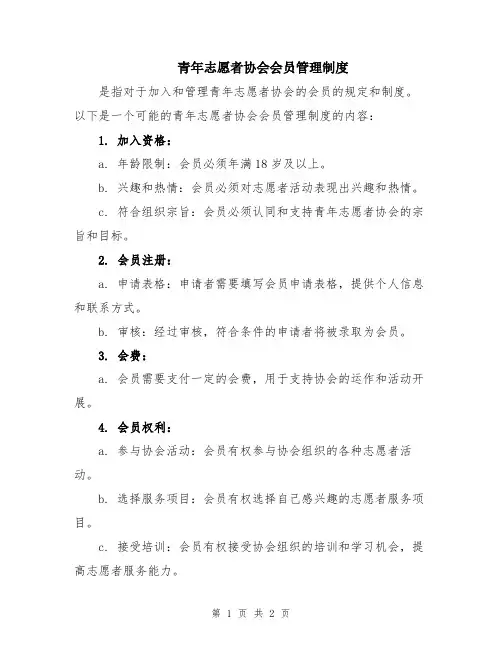 青年志愿者协会会员管理制度

是指对于加入和管理青年志愿者协会的会员的规定和制度。以下是一个可能的青年志愿者协会会员管理制度的内容：

1. 加入资格：

a. 年龄限制：会员必须年满18岁及以上。

b. 兴趣和热情：会员必须对志愿者活动表现出兴趣和热情。

c. 符合组织宗旨：会员必须认同和支持青年志愿者协会的宗旨和目标。

2. 会员注册：

a. 申请表格：申请者需要填写会员申请表格，提供个人信息和联系方式。

b. 审核：经过审核，符合条件的申请者将被录取为会员。

3. 会费：

a. 会员需要支付一定的会费，用于支持协会的运作和活动开展。

4. 会员权利：

a. 参与协会活动：会员有权参与协会组织的各种志愿者活动。

b. 选择服务项目：会员有权选择自己感兴趣的志愿者服务项目。

c. 接受培训：会员有权接受协会组织的培训和学习机会，提高志愿者服务能力。

第 1 页 共 2 页